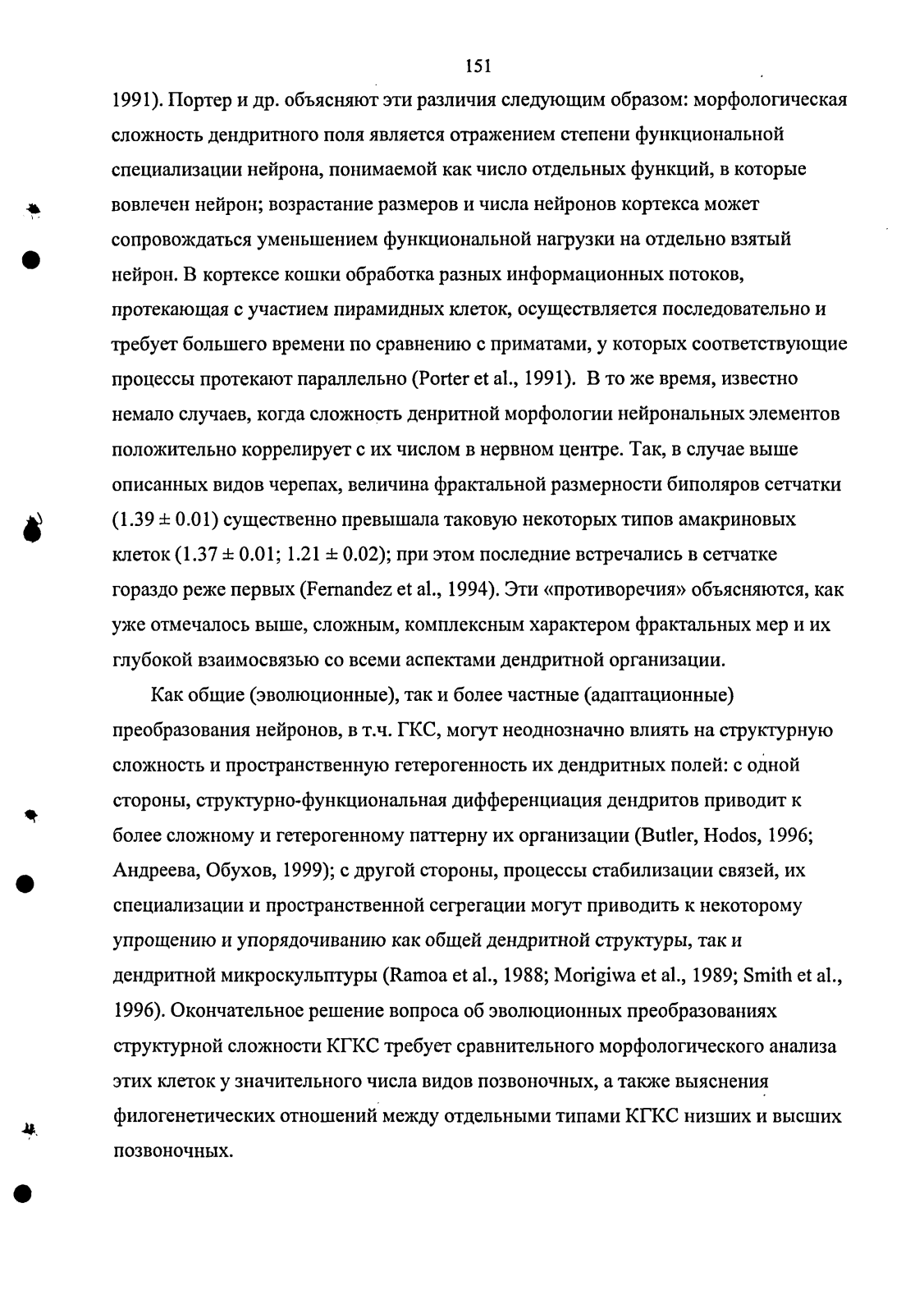 151

1991). Портер и др. объясняют эти различия следующим образом: морфологическая сложность дендритного поля является отражением степени функциональной специализации нейрона, понимаемой как число отдельных функций, в которые вовлечен нейрон; возрастание размеров и числа нейронов кортекса может сопровождаться уменьшением функциональной нагрузки на отдельно взятый нейрон. В кортексе кошки обработка разных информационных потоков, протекающая с участием пирамидных клеток, осуществляется последовательно и требует большего времени по сравнению с приматами, у которых соответствующие процессы протекают параллельно (Porter et al., 1991). В то же время, известно немало случаев, когда сложность денритной морфологии нейрональных элементов положительно коррелирует с их числом в нервном центре. Так, в случае выше описанных видов черепах, величина фрактальной размерности биполяров сетчатки ($1.39 \pm 0.01$) существенно превышала таковую некоторых типов амакриновых клеток ($1.37 \pm 0.01$; $1.21 \pm 0.02$); при этом последние встречались в сетчатке гораздо реже первых (Fernandez et al., 1994). Эти «противоречия» объясняются, как уже отмечалось выше, сложным, комплексным характером фрактальных мер и их глубокой взаимосвязью со всеми аспектами дендритной организации.

Как общие (эволюционные), так и более частные (адаптационные) преобразования нейронов, в т.ч. ГКС, могут неоднозначно влиять на структурную сложность и пространственную гетерогенность их дендритных полей: с одной стороны, структурно-функциональная дифференциация дендритов приводит к более сложному и гетерогенному паттерну их организации (Butler, Hodos, 1996; Андреева, Обухов, 1999); с другой стороны, процессы стабилизации связей, их специализации и пространственной сегрегации могут приводить к некоторому упрощению и упорядочиванию как общей дендритной структуры, так и дендритной микроскульптуры (Ramoa et al., 1988; Morigiwa et al., 1989; Smith et al., 1996). Окончательное решение вопроса об эволюционных преобразованиях структурной сложности КГКС требует сравнительного морфологического анализа этих клеток у значительного числа видов позвоночных, а также выяснения филогенетических отношений между отдельными типами КГКС низших и высших позвоночных.